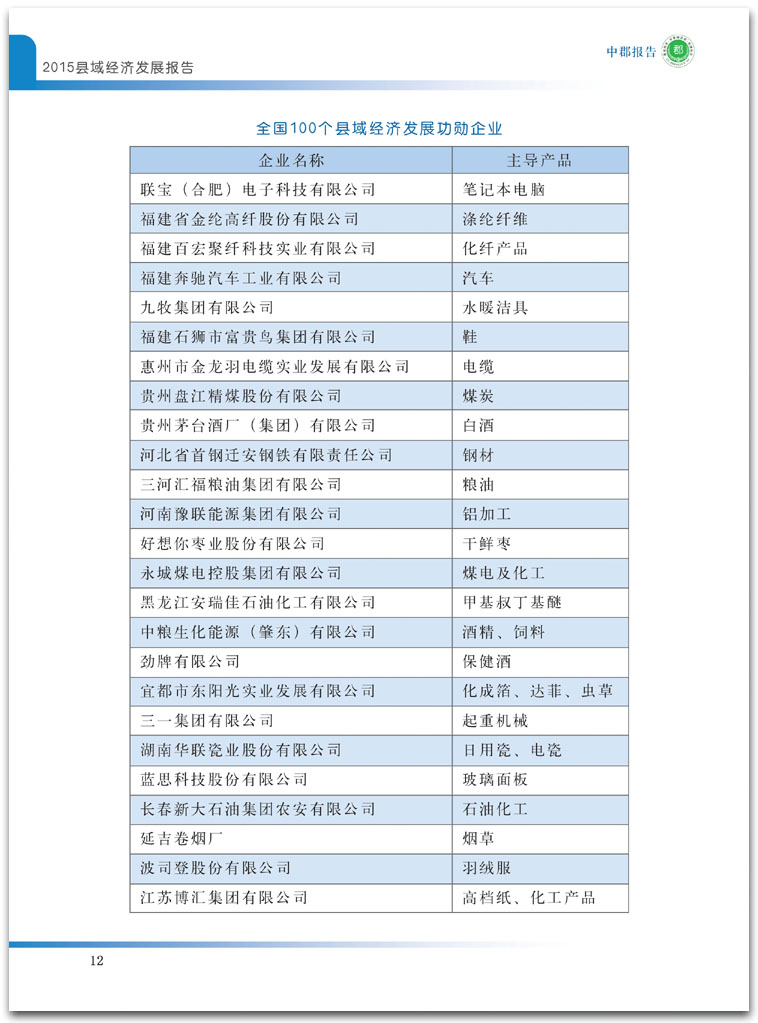 2015县域经济发展报告

中郡报告 郡

全国100个县域经济发展功勋企业

| 企业名称 | 主导产品 |
|---|---|
| 联宝（合肥）电子科技有限公司 | 笔记本电脑 |
| 福建省金纶高纤股份有限公司 | 涤纶纤维 |
| 福建百宏聚纤科技实业有限公司 | 化纤产品 |
| 福建奔驰汽车工业有限公司 | 汽车 |
| 九牧集团有限公司 | 水暖洁具 |
| 福建石狮市富贵鸟集团有限公司 | 鞋 |
| 惠州市金龙羽电缆实业发展有限公司 | 电缆 |
| 贵州盘江精煤股份有限公司 | 煤炭 |
| 贵州茅台酒厂（集团）有限公司 | 白酒 |
| 河北省首钢迁安钢铁有限责任公司 | 钢材 |
| 三河汇福粮油集团有限公司 | 粮油 |
| 河南豫联能源集团有限公司 | 铝加工 |
| 好想你枣业股份有限公司 | 干鲜枣 |
| 永城煤电控股集团有限公司 | 煤电及化工 |
| 黑龙江安瑞佳石油化工有限公司 | 甲基叔丁基醚 |
| 中粮生化能源（肇东）有限公司 | 酒精、饲料 |
| 劲牌有限公司 | 保健酒 |
| 宜都市东阳光实业发展有限公司 | 化成箔、达菲、虫草 |
| 三一集团有限公司 | 起重机械 |
| 湖南华联瓷业股份有限公司 | 日用瓷、电瓷 |
| 蓝思科技股份有限公司 | 玻璃面板 |
| 长春新大石油集团农安有限公司 | 石油化工 |
| 延吉卷烟厂 | 烟草 |
| 波司登股份有限公司 | 羽绒服 |
| 江苏博汇集团有限公司 | 高档纸、化工产品 |

12